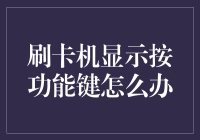 刷卡机显示按功能键怎么办